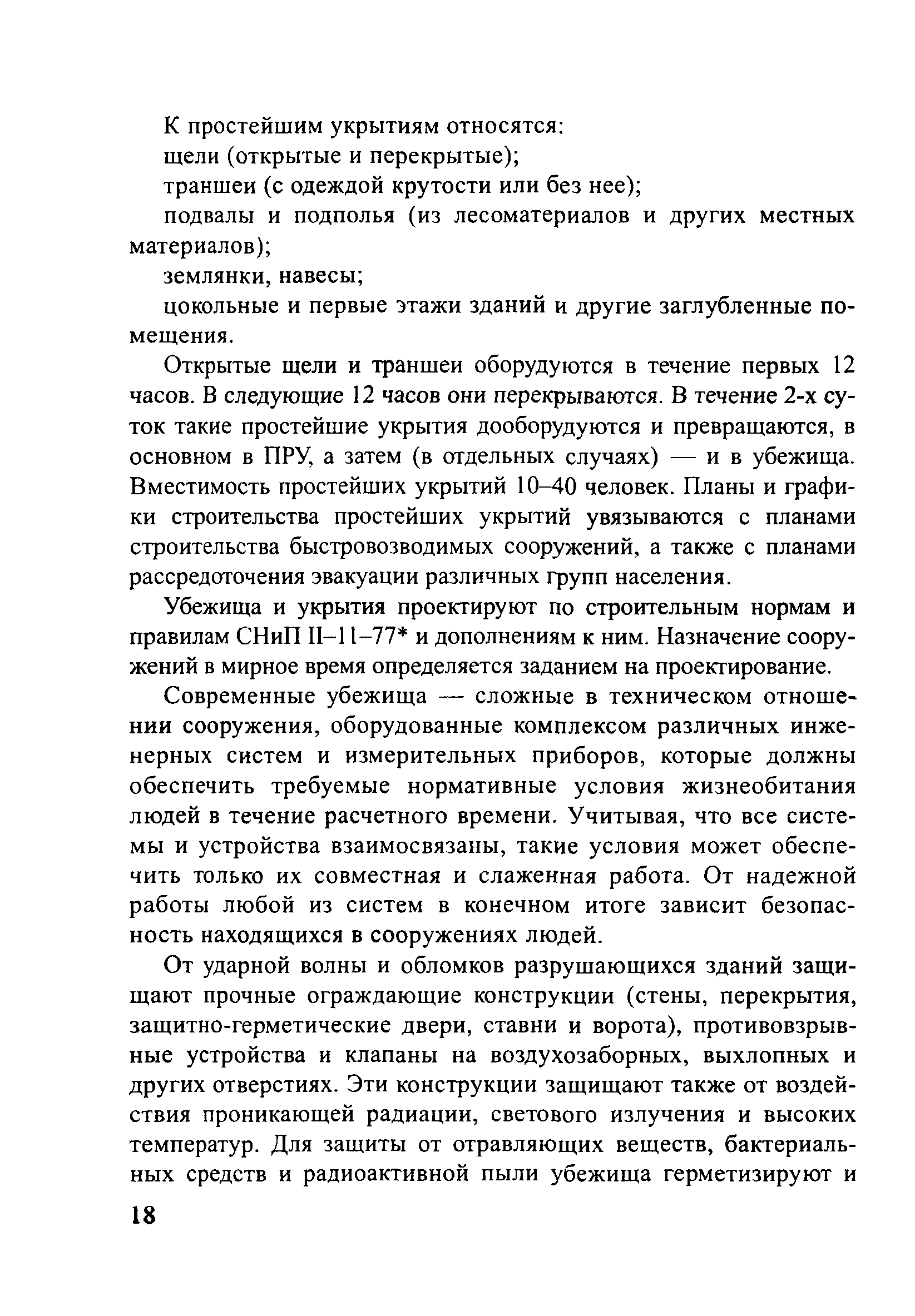 К простейшим укрытиям относятся:

щели (открытые и перекрытые);

траншеи (с одеждой крутости или без нее);

подвалы и подполья (из лесоматериалов и других местных материалов);

землянки, навесы;

цокольные и первые этажи зданий и другие заглубленные помещения.

Открытые щели и траншеи оборудуются в течение первых 12 часов. В следующие 12 часов они перекрываются. В течение 2-х суток такие простейшие укрытия дооборудуются и превращаются, в основном в ПРУ, а затем (в отдельных случаях) — и в убежища. Вместимость простейших укрытий 10–40 человек. Планы и графики строительства простейших укрытий увязываются с планами строительства быстровозводимых сооружений, а также с планами рассредоточения эвакуации различных групп населения.

Убежища и укрытия проектируют по строительным нормам и правилам СНиП II–11–77* и дополнениям к ним. Назначение сооружений в мирное время определяется заданием на проектирование.

Современные убежища — сложные в техническом отношении сооружения, оборудованные комплексом различных инженерных систем и измерительных приборов, которые должны обеспечить требуемые нормативные условия жизнеобитания людей в течение расчетного времени. Учитывая, что все системы и устройства взаимосвязаны, такие условия может обеспечить только их совместная и слаженная работа. От надежной работы любой из систем в конечном итоге зависит безопасность находящихся в сооружениях людей.

От ударной волны и обломков разрушающихся зданий защищают прочные ограждающие конструкции (стены, перекрытия, защитно-герметические двери, ставни и ворота), противовзрывные устройства и клапаны на воздухозаборных, выхлопных и других отверстиях. Эти конструкции защищают также от воздействия проникающей радиации, светового излучения и высоких температур. Для защиты от отравляющих веществ, бактериальных средств и радиоактивной пыли убежища герметизируют и

18